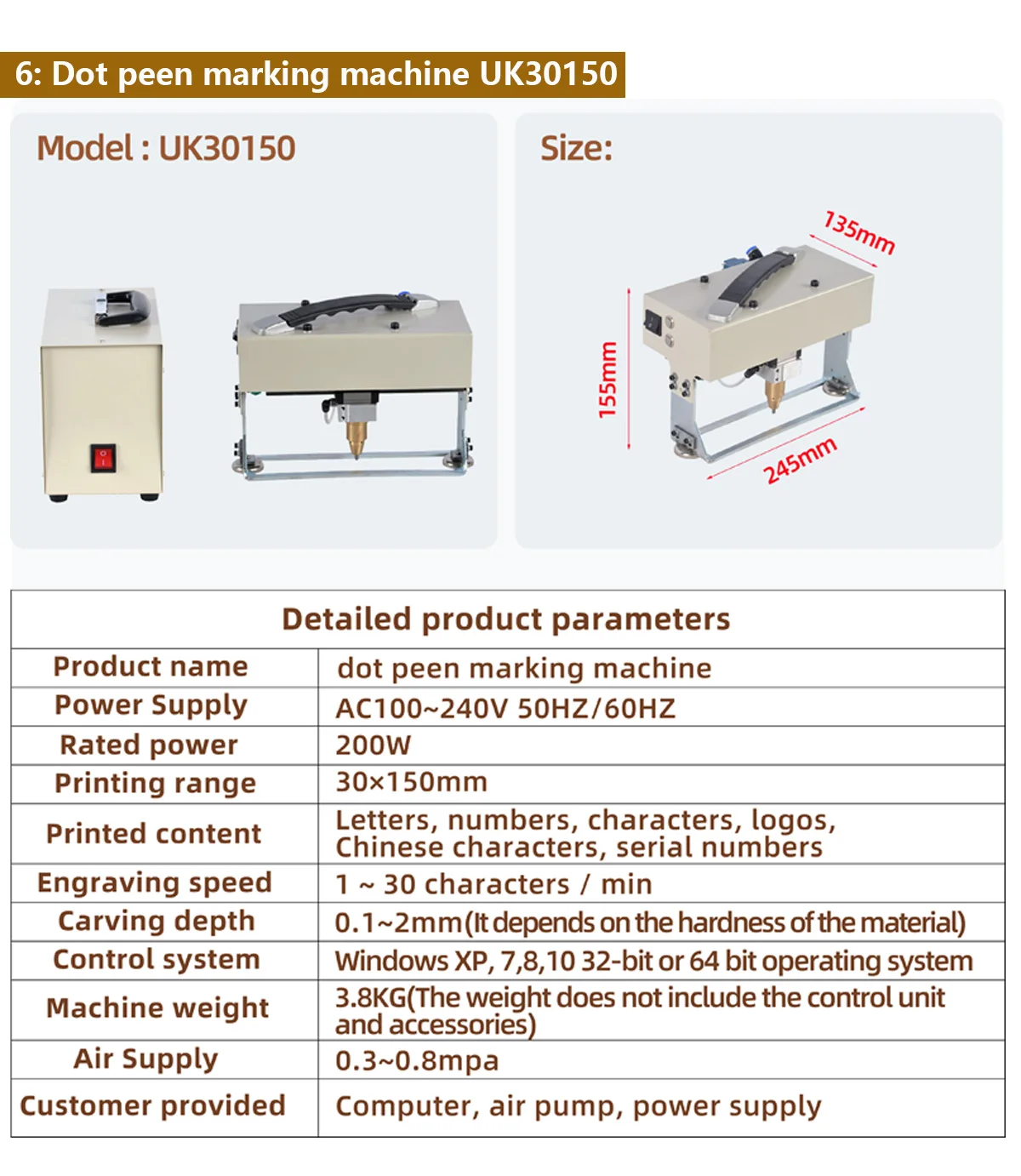 6: Dot peen marking machine UK30150

Model : UK30150

Size:

135mm

155mm

245mm

| Detailed product parameters | |
|---|---|
| Product name | dot peen marking machine |
| Power Supply | AC100~240V 50HZ/60HZ |
| Rated power | 200W |
| Printing range | 30×150mm |
| Printed content | Letters, numbers, characters, logos, Chinese characters, serial numbers |
| Engraving speed | 1 ~ 30 characters / min |
| Carving depth | 0.1~2mm(It depends on the hardness of the material) |
| Control system | Windows XP, 7,8,10 32-bit or 64 bit operating system |
| Machine weight | 3.8KG(The weight does not include the control unit and accessories) |
| Air Supply | 0.3~0.8mpa |
| Customer provided | Computer, air pump, power supply |